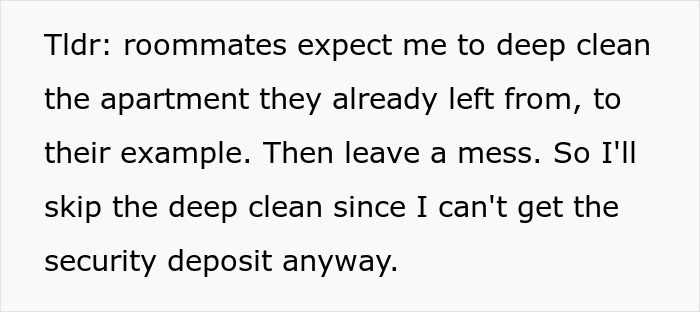 Tldr: roommates expect me to deep clean the apartment they already left from, to their example. Then leave a mess. So I'll skip the deep clean since I can't get the security deposit anyway.